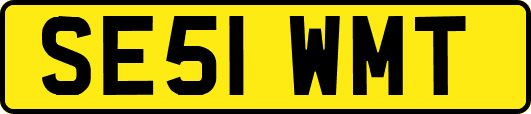 SE51 WMT